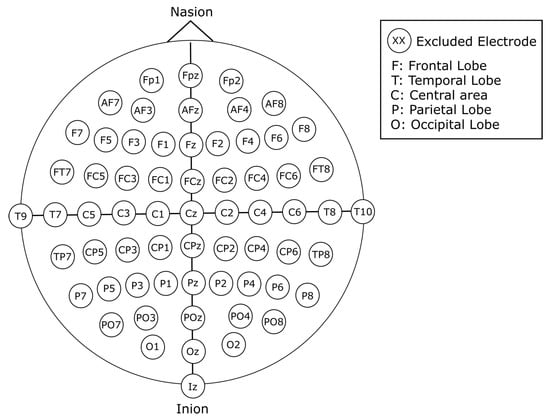 Nasion

Fp1 Fpz Fp2
AF7 AF3 AFz AF4 AF8
F7 F5 F3 F1 Fz F2 F4 F6 F8
FT7 FC5 FC3 FC1 FCz FC2 FC4 FC6 FT8
T9 T7 C5 C3 C1 Cz C2 C4 C6 T8 T10
TP7 CP5 CP3 CP1 CPz CP2 CP4 CP6 TP8
P7 P5 P3 P1 Pz P2 P4 P6 P8
PO7 PO3 POz PO4 PO8
O1 Oz O2
Iz

Inion

XX Excluded Electrode
F: Frontal Lobe
T: Temporal Lobe
C: Central area
P: Parietal Lobe
O: Occipital Lobe